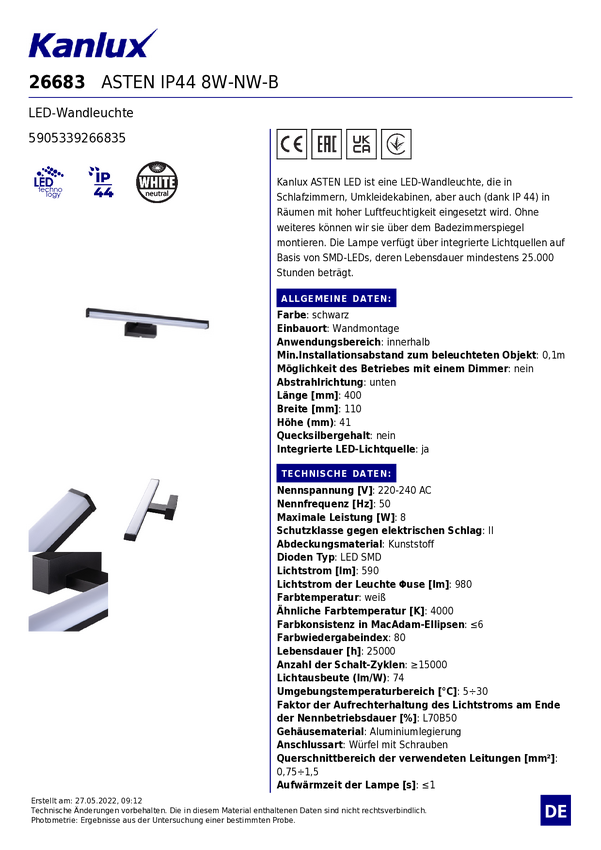 Kanlux

26683 ASTEN IP44 8W-NW-B

LED-Wandleuchte

5905339266835

LED technology

IP 44

WHITE neutral

CE EAC UK CA

Kanlux ASTEN LED ist eine LED-Wandleuchte, die in Schlafzimmern, Umkleidekabinen, aber auch (dank IP 44) in Räumen mit hoher Luftfeuchtigkeit eingesetzt wird. Ohne weiteres können wir sie über dem Badezimmerspiegel montieren. Die Lampe verfügt über integrierte Lichtquellen auf Basis von SMD-LEDs, deren Lebensdauer mindestens 25.000 Stunden beträgt.

ALLGEMEINE DATEN:

Farbe: schwarz
Einbauort: Wandmontage
Anwendungsbereich: innerhalb
Min.Installationsabstand zum beleuchteten Objekt: 0,1m
Möglichkeit des Betriebes mit einem Dimmer: nein
Abstrahlrichtung: unten
Länge [mm]: 400
Breite [mm]: 110
Höhe (mm): 41
Quecksilbergehalt: nein
Integrierte LED-Lichtquelle: ja

TECHNISCHE DATEN:

Nennspannung [V]: 220-240 AC
Nennfrequenz [Hz]: 50
Maximale Leistung [W]: 8
Schutzklasse gegen elektrischen Schlag: II
Abdeckungsmaterial: Kunststoff
Dioden Typ: LED SMD
Lichtstrom [lm]: 590
Lichtstrom der Leuchte Φuse [lm]: 980
Farbtemperatur: weiß
Ähnliche Farbtemperatur [K]: 4000
Farbkonsistenz in MacAdam-Ellipsen: ≤6
Farbwiedergabeindex: 80
Lebensdauer [h]: 25000
Anzahl der Schalt-Zyklen: ≥15000
Lichtausbeute (lm/W): 74
Umgebungstemperaturbereich [°C]: 5÷30
Faktor der Aufrechterhaltung des Lichtstroms am Ende der Nennbetriebsdauer [%]: L70B50
Gehäusematerial: Aluminiumlegierung
Anschlussart: Würfel mit Schrauben
Querschnittbereich der verwendeten Leitungen [mm²]: 0,75÷1,5
Aufwärmzeit der Lampe [s]: ≤1

Erstellt am: 27.05.2022, 09:12
Technische Änderungen vorbehalten. Die in diesem Material enthaltenen Daten sind nicht rechtsverbindlich.
Photometrie: Ergebnisse aus der Untersuchung einer bestimmten Probe.

DE